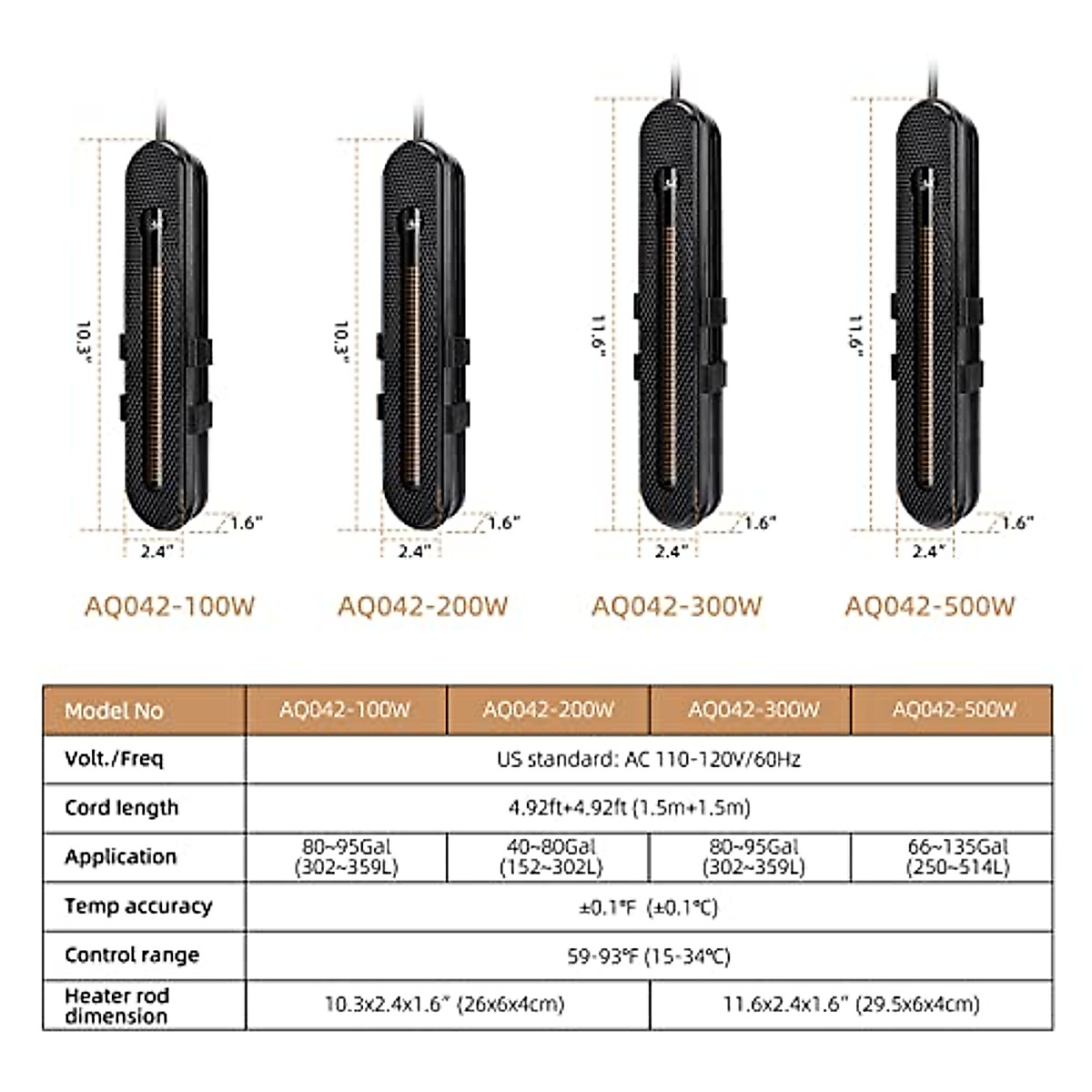 10.3"

1.6"

2.4"

AQ042-100W

10.3"

1.6"

2.4"

AQ042-200W

11.6"

1.6"

2.4"

AQ042-300W

11.6"

1.6"

2.4"

AQ042-500W

| Model No | AQ042-100W | AQ042-200W | AQ042-300W | AQ042-500W |
|---|---|---|---|---|
| Volt./Freq | US standard: AC 110-120V/60Hz | | | |
| Cord length | 4.92ft+4.92ft (1.5m+1.5m) | | | |
| Application | 80~95Gal (302~359L) | 40~80Gal (152~302L) | 80~95Gal (302~359L) | 66~135Gal (250~514L) |
| Temp accuracy | ±0.1°F (±0.1°C) | | | |
| Control range | 59-93°F (15-34°C) | | | |
| Heater rod dimension | 10.3x2.4x1.6" (26x6x4cm) | | 11.6x2.4x1.6" (29.5x6x4cm) | |